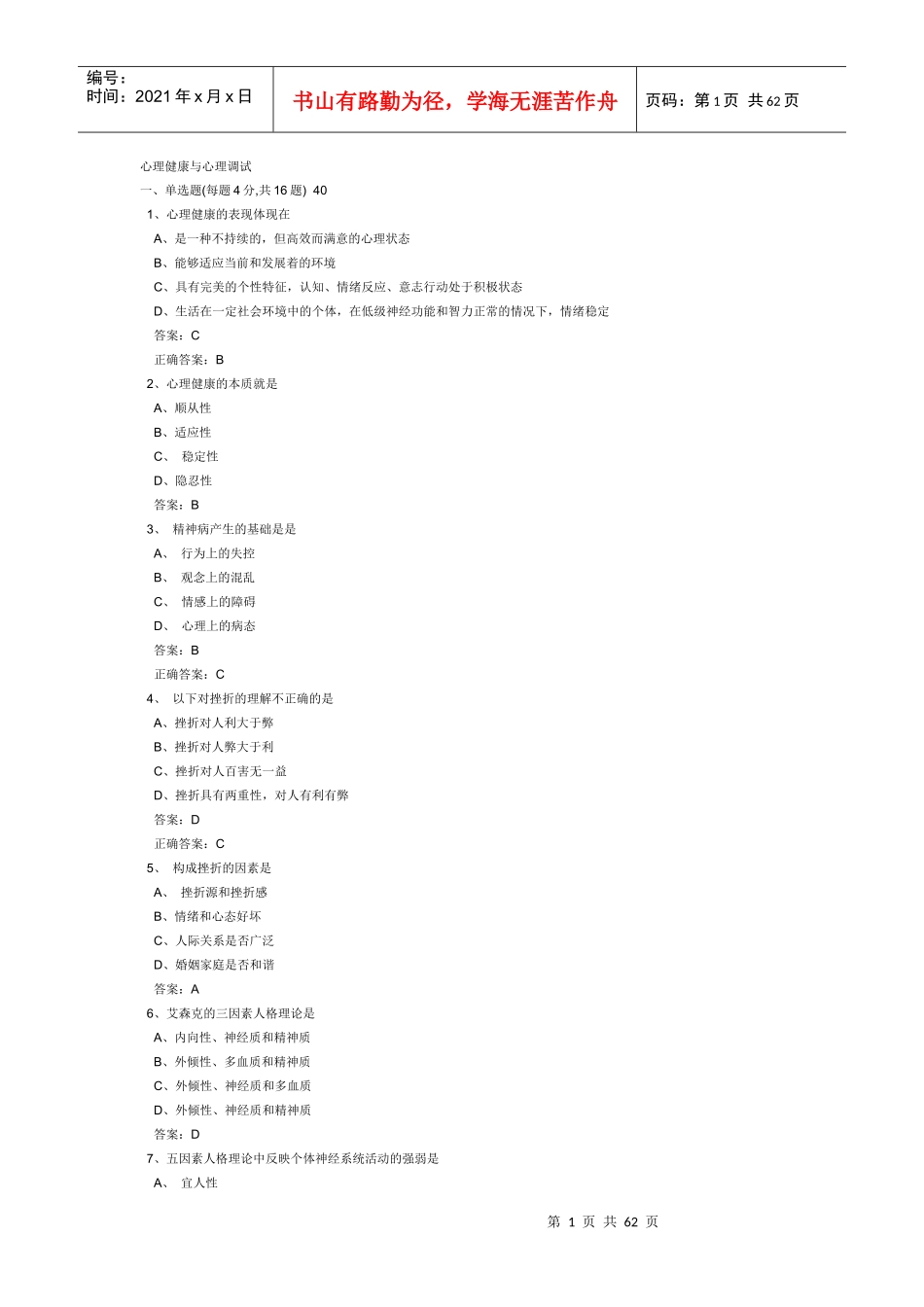 编号：
时间：2021 年 x 月 x 日

书山有路勤为径，学海无涯苦作舟

页码：第 1 页 共 62 页

心理健康与心理调试

一、单选题(每题 4 分,共 16 题) 40

1、心理健康的表现体现在

A、是一种不持续的，但高效而满意的心理状态

B、能够适应当前和发展着的环境

C、具有完美的个性特征，认知、情绪反应、意志行动处于积极状态

D、生活在一定社会环境中的个体，在低级神经功能和智力正常的情况下，情绪稳定

答案：C

正确答案：B

2、心理健康的本质就是

A、顺从性

B、适应性

C、 稳定性

D、隐忍性

答案：B

3、 精神病产生的基础是是

A、 行为上的失控

B、 观念上的混乱

C、 情感上的障碍

D、 心理上的病态

答案：B

正确答案：C

4、 以下对挫折的理解不正确的是

A、挫折对人利大于弊

B、挫折对人弊大于利

C、挫折对人百害无一益

D、挫折具有两重性，对人有利有弊

答案：D

正确答案：C

5、 构成挫折的因素是

A、 挫折源和挫折感

B、情绪和心态好坏

C、人际关系是否广泛

D、婚姻家庭是否和谐

答案：A

6、艾森克的三因素人格理论是

A、内向性、神经质和精神质

B、外倾性、多血质和精神质

C、外倾性、神经质和多血质

D、外倾性、神经质和精神质

答案：D

7、五因素人格理论中反映个体神经系统活动的强弱是

A、 宜人性

第 1 页 共 62 页